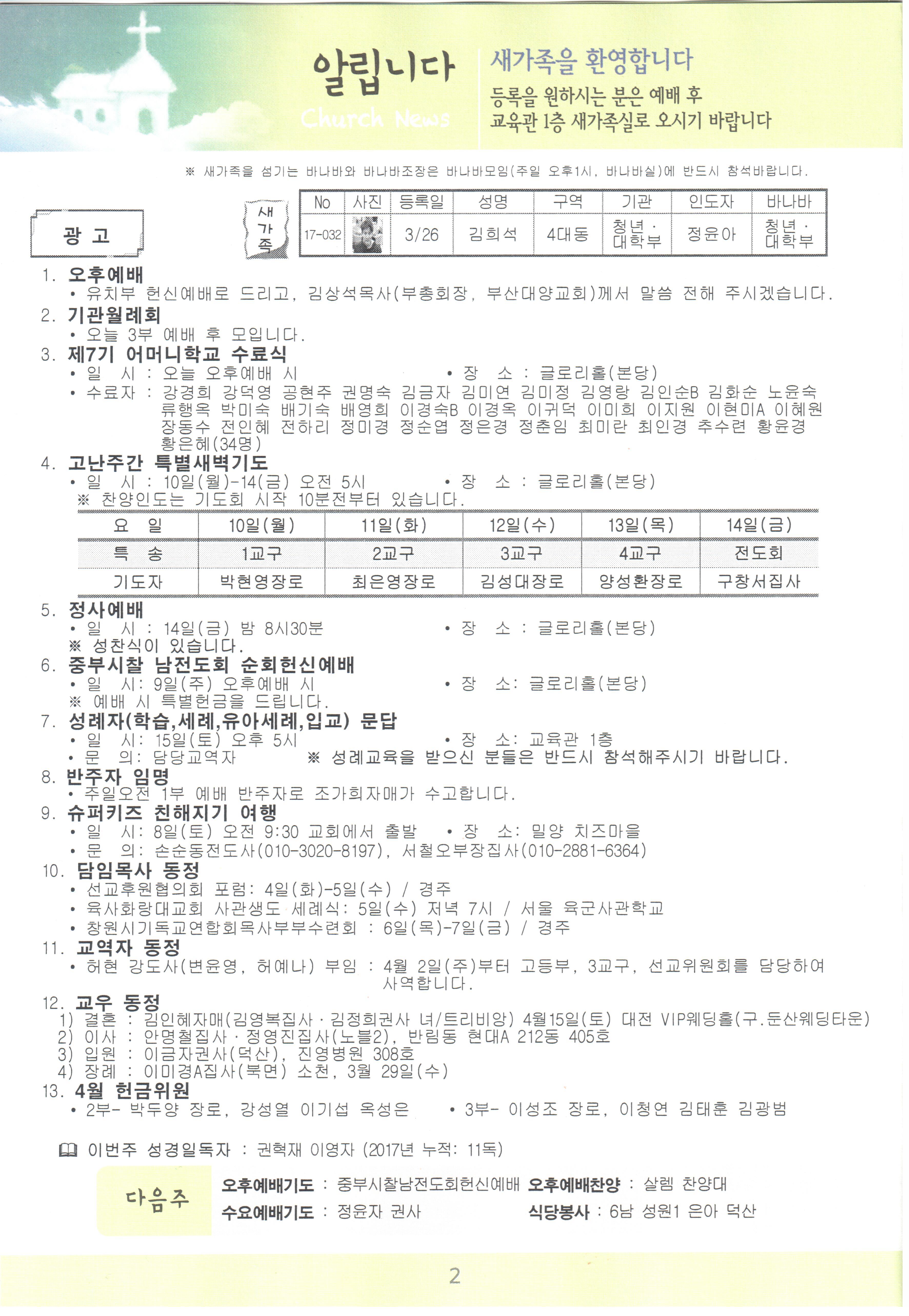 알립니다
Church News

새가족을 환영합니다
등록을 원하시는 분은 예배 후
교육관 1층 새가족실로 오시기 바랍니다

※ 새가족을 섬기는 바나바와 바나바조장은 바나바모임(주일 오후1시, 바나바실)에 반드시 참석바랍니다.

광 고

새가족

| No | 사진 | 등록일 | 성명 | 구역 | 기관 | 인도자 | 바나바 |
|---|---|---|---|---|---|---|---|
| 17-032 | | 3/26 | 김희석 | 4대동 | 청년 · 대학부 | 정윤아 | 청년 · 대학부 |

1. 오후예배
• 유치부 헌신예배로 드리고, 김상석목사(부총회장, 부산대양교회)께서 말씀 전해 주시겠습니다.
2. 기관월례회
• 오늘 3부 예배 후 모입니다.
3. 제7기 어머니학교 수료식
• 일 시 : 오늘 오후예배 시 • 장 소 : 글로리홀(본당)
• 수료자 : 강경희 강덕영 공현주 권명숙 김금자 김미연 김미정 김영랑 김인순B 김화순 노윤숙 류행옥 박미숙 배기숙 배영희 이경숙B 이경옥 이귀덕 이미희 이지원 이현미A 이혜원 장동수 전인혜 전하리 정미경 정순엽 정은경 정춘임 최미란 최인경 추수련 황윤경 황은혜(34명)
4. 고난주간 특별새벽기도
• 일 시 : 10일(월)-14(금) 오전 5시 • 장 소 : 글로리홀(본당)
※ 찬양인도는 기도회 시작 10분전부터 있습니다.

| 요 일 | 10일(월) | 11일(화) | 12일(수) | 13일(목) | 14일(금) |
|---|---|---|---|---|---|
| 특 송 | 1교구 | 2교구 | 3교구 | 4교구 | 전도회 |
| 기도자 | 박현영장로 | 최은영장로 | 김성대장로 | 양성환장로 | 구창서집사 |

5. 정사예배
• 일 시 : 14일(금) 밤 8시30분 • 장 소 : 글로리홀(본당)
※ 성찬식이 있습니다.
6. 중부시찰 남전도회 순회헌신예배
• 일 시: 9일(주) 오후예배 시 • 장 소: 글로리홀(본당)
※ 예배 시 특별헌금을 드립니다.
7. 성례자(학습,세례,유아세례,입교) 문답
• 일 시: 15일(토) 오후 5시 • 장 소: 교육관 1층
• 문 의: 담당교역자 ※ 성례교육을 받으신 분들은 반드시 참석해주시기 바랍니다.
8. 반주자 임명
• 주일오전 1부 예배 반주자로 조가희자매가 수고합니다.
9. 슈퍼키즈 친해지기 여행
• 일 시: 8일(토) 오전 9:30 교회에서 출발 • 장 소: 밀양 치즈마을
• 문 의: 손순동전도사(010-3020-8197), 서철오부장집사(010-2881-6364)
10. 담임목사 동정
• 선교후원협의회 포럼: 4일(화)-5일(수) / 경주
• 육사화랑대교회 사관생도 세례식: 5일(수) 저녁 7시 / 서울 육군사관학교
• 창원시기독교연합회목사부부수련회 : 6일(목)-7일(금) / 경주
11. 교역자 동정
• 허현 강도사(변윤영, 허예나) 부임 : 4월 2일(주)부터 고등부, 3교구, 선교위원회를 담당하여 사역합니다.
12. 교우 동정
1) 결혼 : 김인혜자매(김영복집사 · 김정희권사 녀/트리비앙) 4월15일(토) 대전 VIP웨딩홀(구.둔산웨딩타운)
2) 이사 : 안명철집사 · 정영진집사(노블2), 반림동 현대A 212동 405호
3) 입원 : 이금자권사(덕산), 진영병원 308호
4) 장례 : 이미경A집사(북면) 소천, 3월 29일(수)
13. 4월 헌금위원
• 2부- 박두양 장로, 강성열 이기섭 옥성은 • 3부- 이성조 장로, 이청연 김태훈 김광범

이번주 성경일독자 : 권혁재 이영자 (2017년 누적: 11독)

다음주
오후예배기도 : 중부시찰남전도회헌신예배 오후예배찬양 : 살렘 찬양대
수요예배기도 : 정윤자 권사 식당봉사 : 6남 성원1 은아 덕산

2